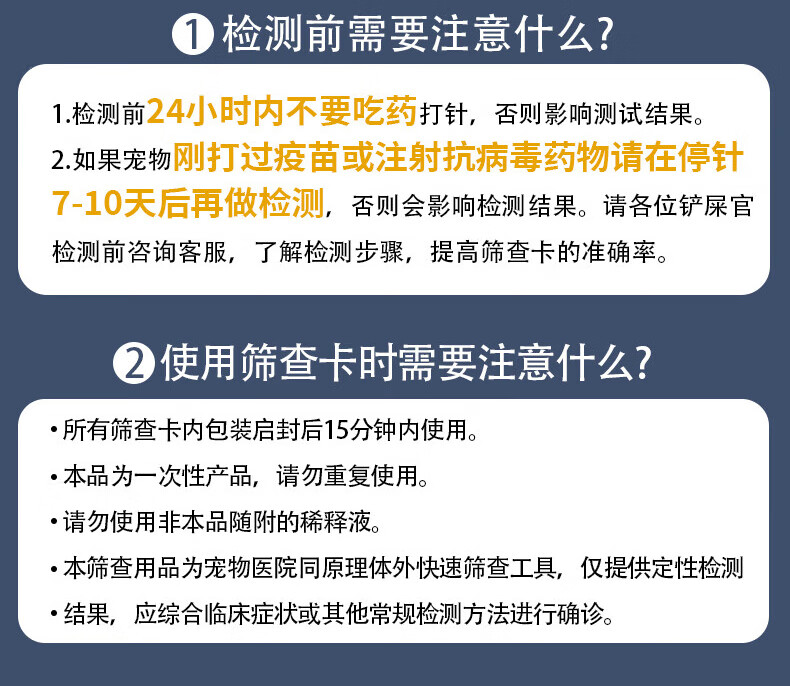 1 检测前需要注意什么?

1.检测前24小时内不要吃药打针，否则影响测试结果。
2.如果宠物刚打过疫苗或注射抗病毒药物请在停针7-10天后再做检测，否则会影响检测结果。请各位铲屎官检测前咨询客服，了解检测步骤，提高筛查卡的准确率。

2 使用筛查卡时需要注意什么?

• 所有筛查卡内包装启封后15分钟内使用。
• 本品为一次性产品，请勿重复使用。
• 请勿使用非本品随附的稀释液。
• 本筛查用品为宠物医院同原理体外快速筛查工具，仅提供定性检测
• 结果，应综合临床症状或其他常规检测方法进行确诊。